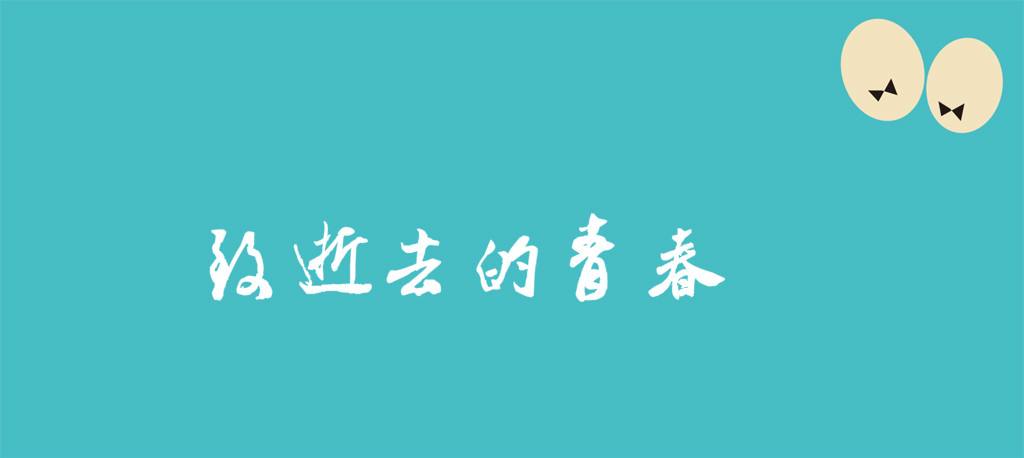 致逝去的青春